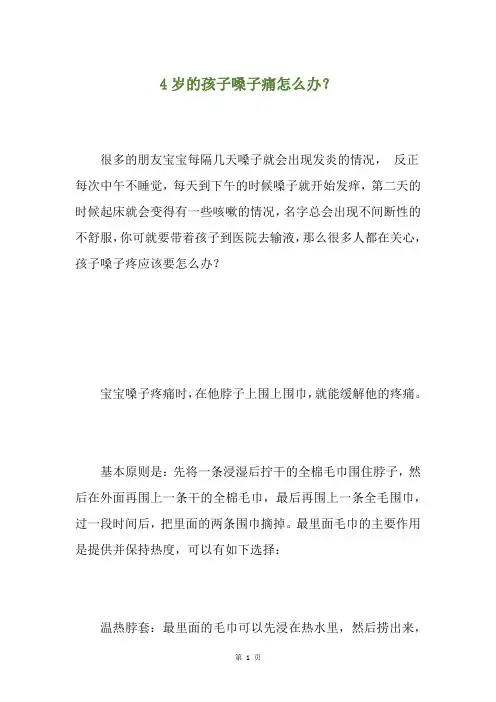 4 岁的孩子嗓子痛怎么办？

很多的朋友宝宝每隔几天嗓子就会出现发炎的情况， 反正每次中午不睡觉，每天到下午的时候嗓子就开始发痒，第二天的时候起床就会变得有一些咳嗽的情况，名字总会出现不间断性的不舒服，你可就要带着孩子到医院去输液，那么很多人都在关心，孩子嗓子疼应该要怎么办？

宝宝嗓子疼痛时，在他脖子上围上围巾，就能缓解他的疼痛。

基本原则是：先将一条浸湿后拧干的全棉毛巾围住脖子，然后在外面再围上一条干的全棉毛巾，最后再围上一条全毛围巾，过一段时间后，把里面的两条围巾摘掉。最里面毛巾的主要作用是提供并保持热度，可以有如下选择：

温热脖套：最里面的毛巾可以先浸在热水里，然后捞出来，

第 1 页